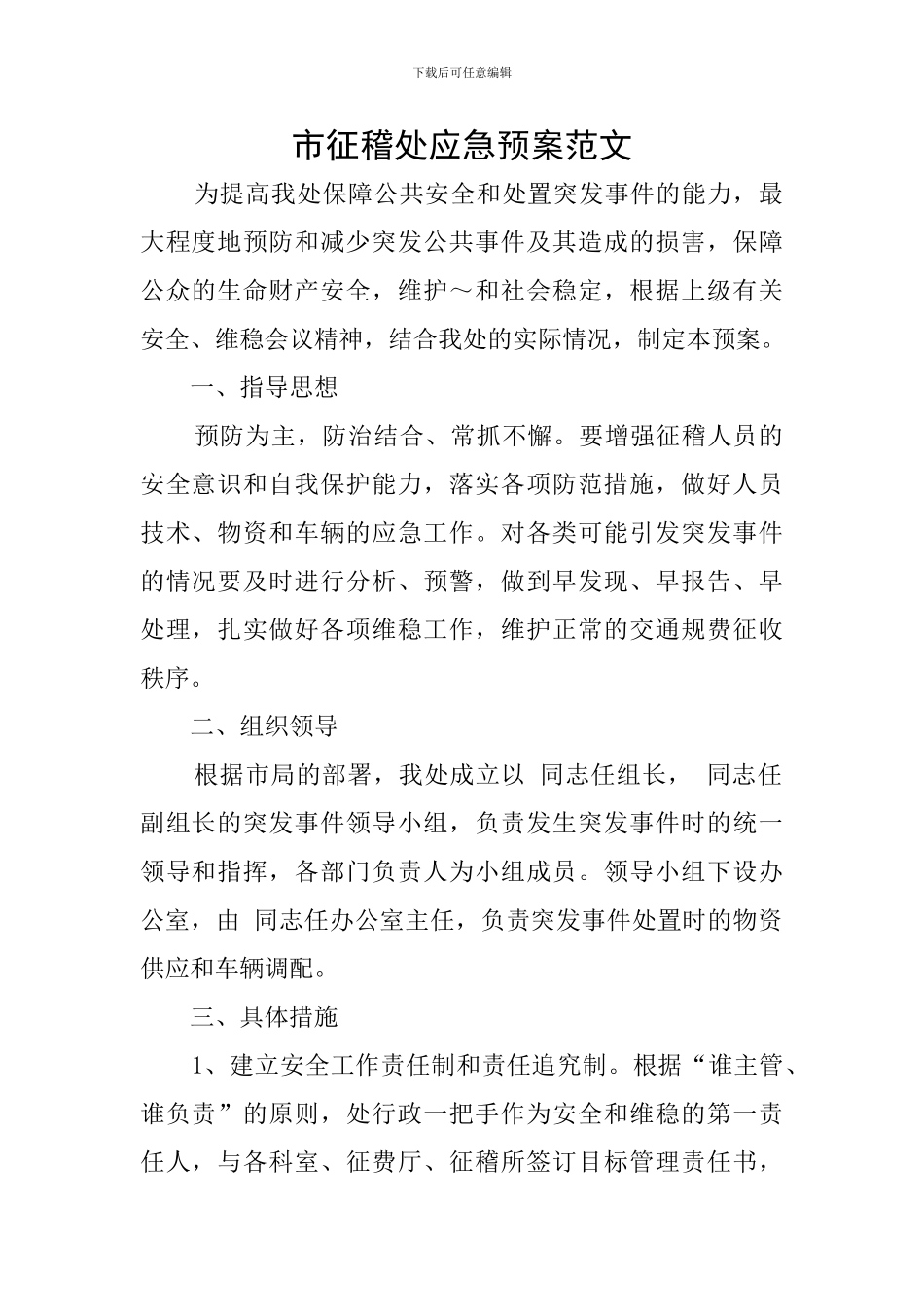 下载后可任意编辑

市征稽处应急预案范文

为提高我处保障公共安全和处置突发事件的能力，最大程度地预防和减少突发公共事件及其造成的损害，保障公众的生命财产安全，维护～和社会稳定，根据上级有关安全、维稳会议精神，结合我处的实际情况，制定本预案。

一、指导思想

预防为主，防治结合、常抓不懈。要增强征稽人员的安全意识和自我保护能力，落实各项防范措施，做好人员技术、物资和车辆的应急工作。对各类可能引发突发事件的情况要及时进行分析、预警，做到早发现、早报告、早处理，扎实做好各项维稳工作，维护正常的交通规费征收秩序。

二、组织领导

根据市局的部署，我处成立以 同志任组长， 同志任副组长的突发事件领导小组，负责发生突发事件时的统一领导和指挥，各部门负责人为小组成员。领导小组下设办公室，由 同志任办公室主任，负责突发事件处置时的物资供应和车辆调配。

三、具体措施

1、建立安全工作责任制和责任追究制。根据“谁主管、谁负责”的原则，处行政一把手作为安全和维稳的第一责任人，与各科室、征费厅、征稽所签订目标管理责任书，